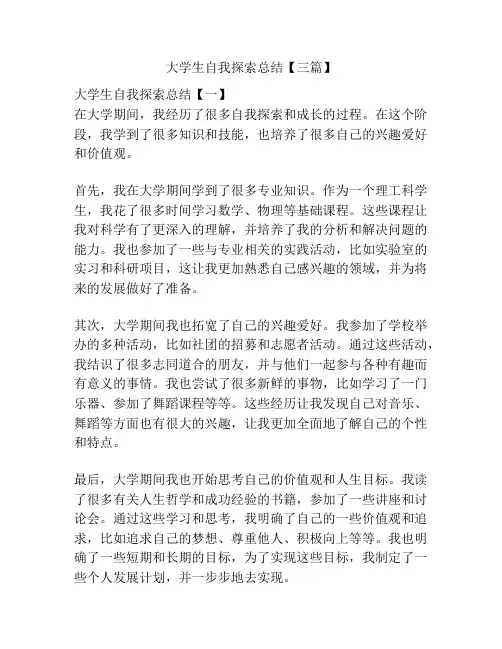 大学生自我探索总结【三篇】

大学生自我探索总结【一】
在大学期间，我经历了很多自我探索和成长的过程。在这个阶段，我学到了很多知识和技能，也培养了很多自己的兴趣爱好和价值观。

首先，我在大学期间学到了很多专业知识。作为一个理工科学生，我花了很多时间学习数学、物理等基础课程。这些课程让我对科学有了更深入的理解，并培养了我的分析和解决问题的能力。我也参加了一些与专业相关的实践活动，比如实验室的实习和科研项目，这让我更加熟悉自己感兴趣的领域，并为将来的发展做好了准备。

其次，大学期间我也拓宽了自己的兴趣爱好。我参加了学校举办的多种活动，比如社团的招募和志愿者活动。通过这些活动，我结识了很多志同道合的朋友，并与他们一起参与各种有趣而有意义的事情。我也尝试了很多新鲜的事物，比如学习了一门乐器、参加了舞蹈课程等等。这些经历让我发现自己对音乐、舞蹈等方面也有很大的兴趣，让我更加全面地了解自己的个性和特点。

最后，大学期间我也开始思考自己的价值观和人生目标。我读了很多有关人生哲学和成功经验的书籍，参加了一些讲座和讨论会。通过这些学习和思考，我明确了自己的一些价值观和追求，比如追求自己的梦想、尊重他人、积极向上等等。我也明确了一些短期和长期的目标，为了实现这些目标，我制定了一些个人发展计划，并一步步地去实现。